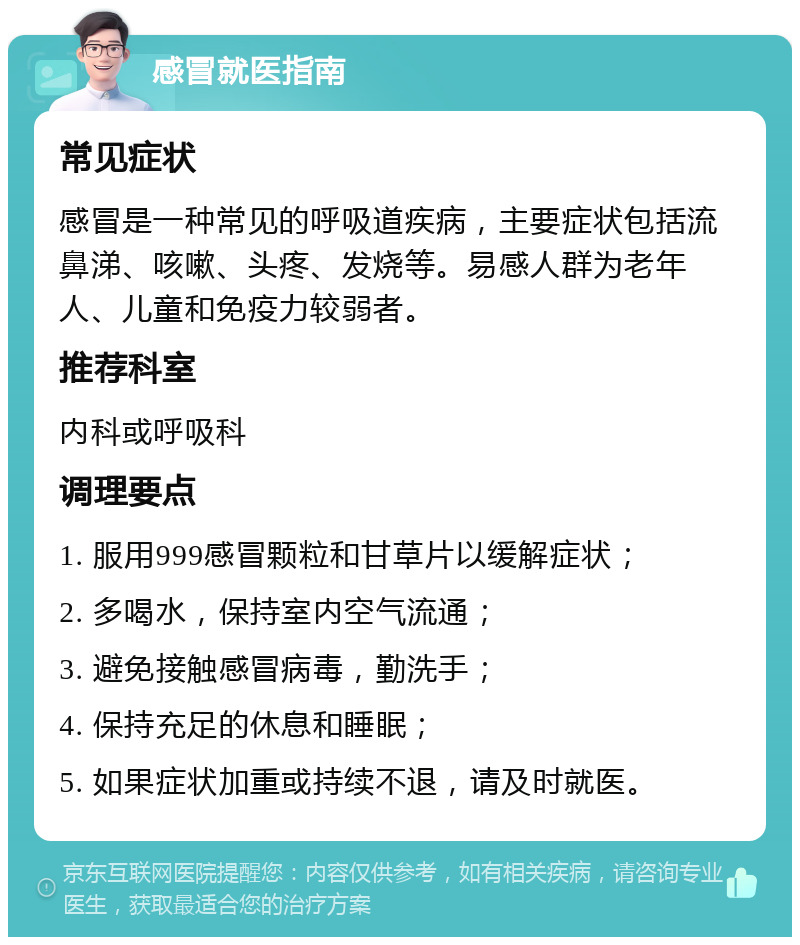 感冒就医指南

常见症状

感冒是一种常见的呼吸道疾病，主要症状包括流鼻涕、咳嗽、头疼、发烧等。易感人群为老年人、儿童和免疫力较弱者。

推荐科室

内科或呼吸科

调理要点

1. 服用999感冒颗粒和甘草片以缓解症状；

2. 多喝水，保持室内空气流通；

3. 避免接触感冒病毒，勤洗手；

4. 保持充足的休息和睡眠；

5. 如果症状加重或持续不退，请及时就医。

京东互联网医院提醒您：内容仅供参考，如有相关疾病，请咨询专业医生，获取最适合您的治疗方案